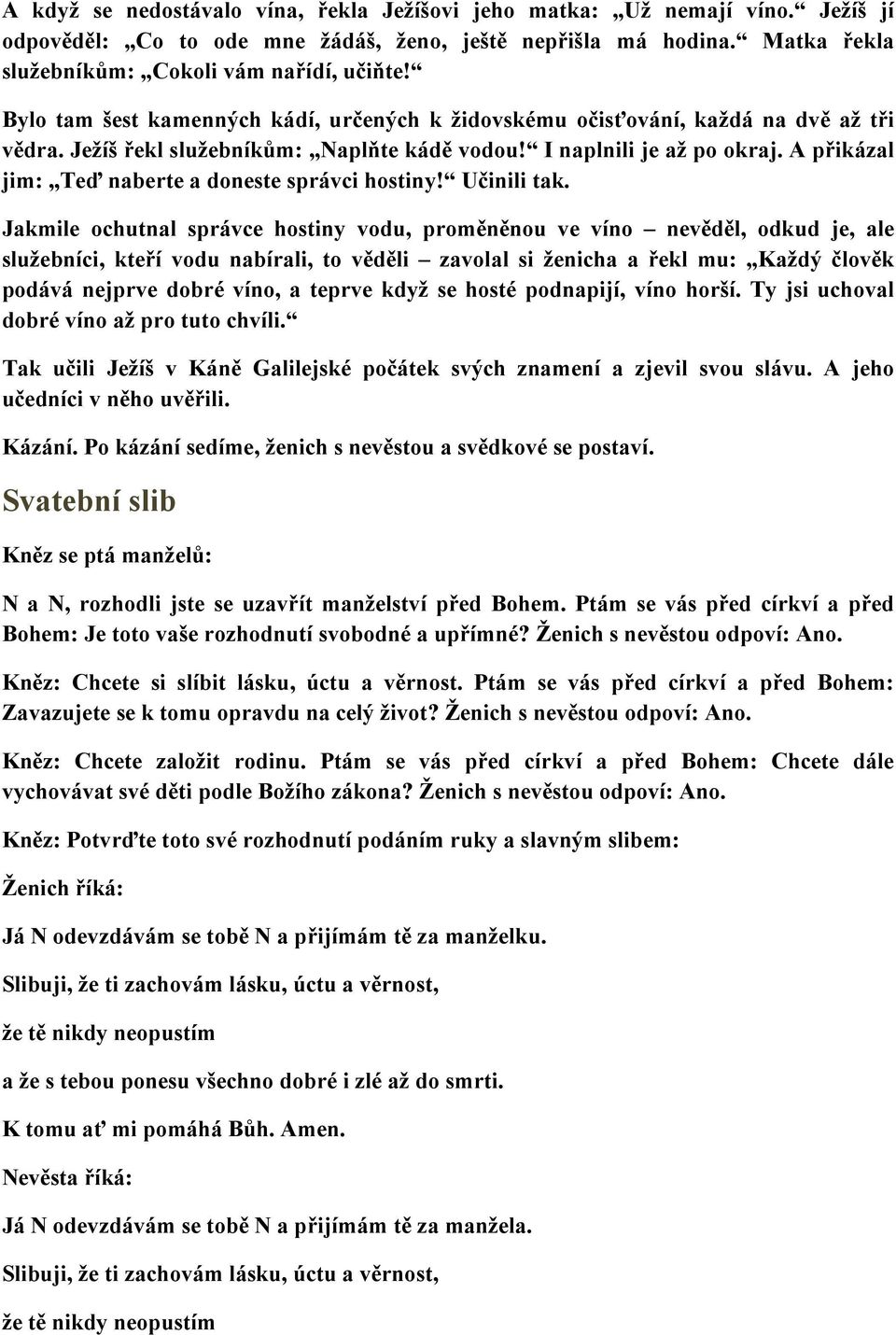 A když se nedostávalo vína, řekla Ježíšovi jeho matka: „Už nemají víno.“ Ježíš jí odpověděl: „Co to ode mne žádáš, ženo, ještě nepřišla má hodina.“ Matka řekla služebníkům: „Cokoli vám nařídí, učiňte!“

Bylo tam šest kamenných kádí, určených k židovskému očisťování, každá na dvě až tři vědra. Ježíš řekl služebníkům: „Naplňte kádě vodou!“ I naplnili je až po okraj. A přikázal jim: „Teď naberte a doneste správci hostiny!“ Učinili tak.

Jakmile ochutnal správce hostiny vodu, proměněnou ve víno – nevěděl, odkud je, ale služebníci, kteří vodu nabírali, to věděli – zavolal si ženicha a řekl mu: „Každý člověk podává nejprve dobré víno, a teprve když se hosté podnapijí, víno horší. Ty jsi uchoval dobré víno až pro tuto chvíli.“

Tak učili Ježíš v Káně Galilejské počátek svých znamení a zjevil svou slávu. A jeho učedníci v něho uvěřili.

Kázání. Po kázání sedíme, ženich s nevěstou a svědkové se postaví.

Svatební slib

Kněz se ptá manželů:

N a N, rozhodli jste se uzavřít manželství před Bohem. Ptám se vás před církví a před Bohem: Je toto vaše rozhodnutí svobodné a upřímné? Ženich s nevěstou odpoví: Ano.

Kněz: Chcete si slíbit lásku, úctu a věrnost. Ptám se vás před církví a před Bohem: Zavazujete se k tomu opravdu na celý život? Ženich s nevěstou odpoví: Ano.

Kněz: Chcete založit rodinu. Ptám se vás před církví a před Bohem: Chcete dále vychovávat své děti podle Božího zákona? Ženich s nevěstou odpoví: Ano.

Kněz: Potvrďte toto své rozhodnutí podáním ruky a slavným slibem:

Ženich říká:

Já N odevzdávám se tobě N a přijímám tě za manželku.

Slibuji, že ti zachovám lásku, úctu a věrnost,

že tě nikdy neopustím

a že s tebou ponesu všechno dobré i zlé až do smrti.

K tomu ať mi pomáhá Bůh. Amen.

Nevěsta říká:

Já N odevzdávám se tobě N a přijímám tě za manžela.

Slibuji, že ti zachovám lásku, úctu a věrnost,

že tě nikdy neopustím